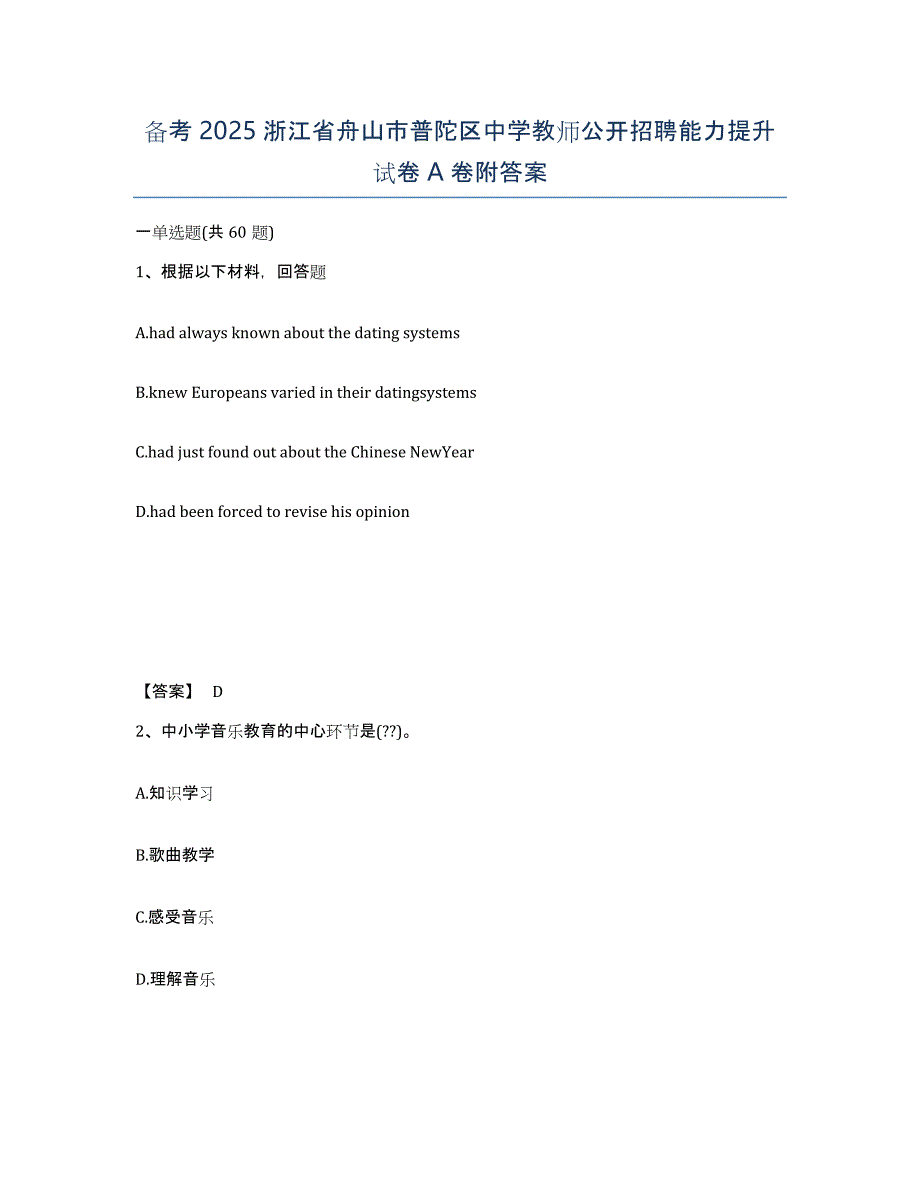 备考 2025 浙江省舟山市普陀区中学教师公开招聘能力提升试卷 A 卷附答案

一单选题(共 60 题)

1、根据以下材料，回答题

A.had always known about the dating systems

B.knew Europeans varied in their datingsystems

C.had just found out about the Chinese NewYear

D.had been forced to revise his opinion

【答案】 D

2、中小学音乐教育的中心环节是(??)。

A.知识学习

B.歌曲教学

C.感受音乐

D.理解音乐